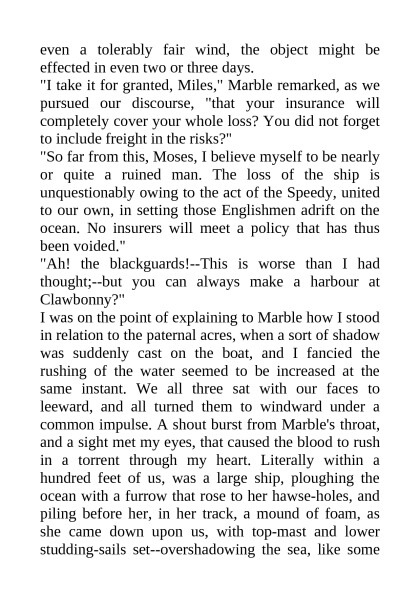 even a tolerably fair wind, the object might be effected in even two or three days.
"I take it for granted, Miles," Marble remarked, as we pursued our discourse, "that your insurance will completely cover your whole loss? You did not forget to include freight in the risks?"
"So far from this, Moses, I believe myself to be nearly or quite a ruined man. The loss of the ship is unquestionably owing to the act of the Speedy, united to our own, in setting those Englishmen adrift on the ocean. No insurers will meet a policy that has thus been voided."
"Ah! the blackguards!--This is worse than I had thought;--but you can always make a harbour at Clawbonny?"
I was on the point of explaining to Marble how I stood in relation to the paternal acres, when a sort of shadow was suddenly cast on the boat, and I fancied the rushing of the water seemed to be increased at the same instant. We all three sat with our faces to leeward, and all turned them to windward under a common impulse. A shout burst from Marble's throat, and a sight met my eyes, that caused the blood to rush in a torrent through my heart. Literally within a hundred feet of us, was a large ship, ploughing the ocean with a furrow that rose to her hawse-holes, and piling before her, in her track, a mound of foam, as she came down upon us, with top-mast and lower studding-sails set--overshadowing the sea, like some